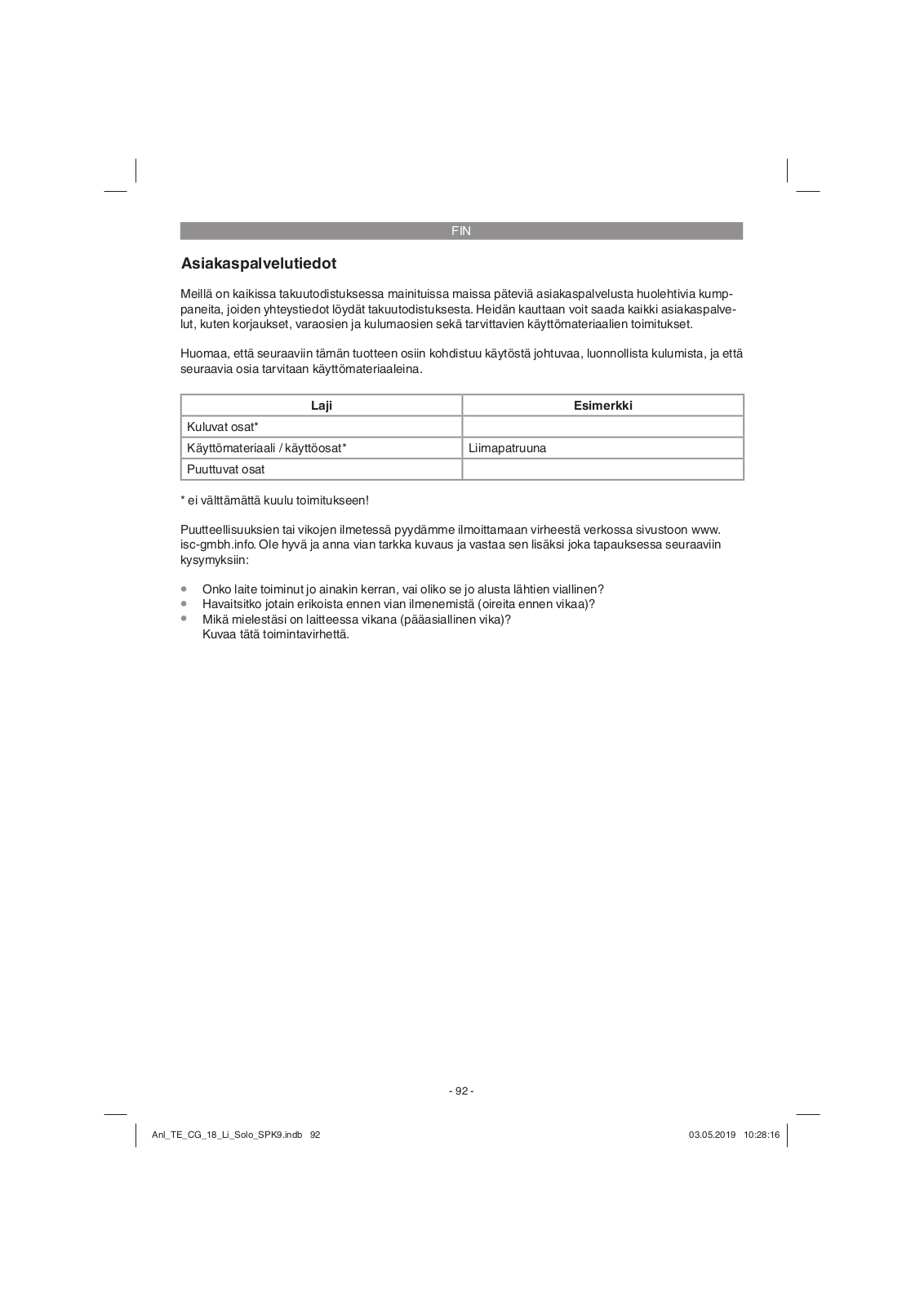 FIN

Asiakaspalvelutiedot

Meillä on kaikissa takuutodistuksessa mainituissa maissa päteviä asiakaspalvelusta huolehtivia kumppaneita, joiden yhteystiedot löydät takuutodistuksesta. Heidän kauttaan voit saada kaikki asiakaspalvelut, kuten korjaukset, varaosien ja kulumaosien sekä tarvittavien käyttömateriaalien toimitukset.

Huomaa, että seuraaviin tämän tuotteen osiin kohdistuu käytöstä johtuvaa, luonnollista kulumista, ja että seuraavia osia tarvitaan käyttömateriaaleina.

| Laji | Esimerkki |
|---|---|
| Kuluvat osat* | |
| Käyttömateriaali / käyttöosat* | Liimapatruuna |
| Puuttuvat osat | |

* ei välttämättä kuulu toimitukseen!

Puutteellisuuksien tai vikojen ilmetessä pyydämme ilmoittamaan virheestä verkossa sivustoon www.isc-gmbh.info. Ole hyvä ja anna vian tarkka kuvaus ja vastaa sen lisäksi joka tapauksessa seuraaviin kysymyksiin:

• Onko laite toiminut jo ainakin kerran, vai oliko se jo alusta lähtien viallinen?
• Havaitsitko jotain erikoista ennen vian ilmenemistä (oireita ennen vikaa)?
• Mikä mielestäsi on laitteessa vikana (pääasiallinen vika)?
Kuvaa tätä toimintavirhettä.

- 92 -

Anl_TE_CG_18_Li_Solo_SPK9.indb 92

03.05.2019 10:28:16